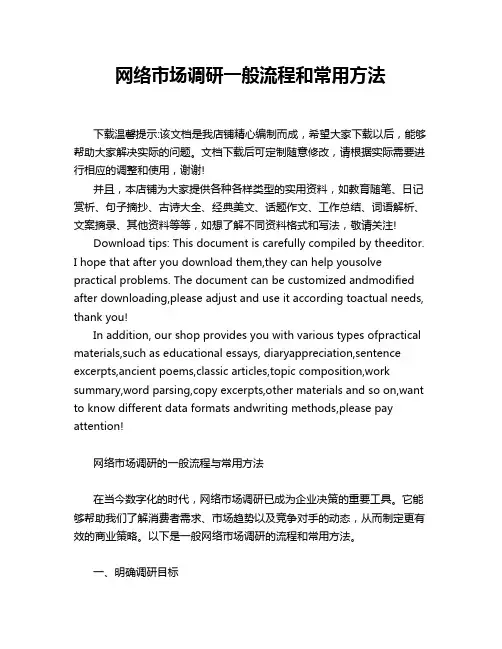 网络市场调研一般流程和常用方法

下载温馨提示:该文档是我店铺精心编制而成，希望大家下载以后，能够帮助大家解决实际的问题。文档下载后可定制随意修改，请根据实际需要进行相应的调整和使用，谢谢!

并且，本店铺为大家提供各种各样类型的实用资料，如教育随笔、日记赏析、句子摘抄、古诗大全、经典美文、话题作文、工作总结、词语解析、文案摘录、其他资料等等，如想了解不同资料格式和写法，敬请关注!

Download tips: This document is carefully compiled by theeditor. I hope that after you download them,they can help yousolve practical problems. The document can be customized andmodified after downloading,please adjust and use it according toactual needs, thank you!

In addition, our shop provides you with various types ofpractical materials,such as educational essays, diaryappreciation,sentence excerpts,ancient poems,classic articles,topic composition,work summary,word parsing,copy excerpts,other materials and so on,want to know different data formats andwriting methods,please pay attention!

网络市场调研的一般流程与常用方法

在当今数字化的时代，网络市场调研已成为企业决策的重要工具。它能够帮助我们了解消费者需求、市场趋势以及竞争对手的动态，从而制定更有效的商业策略。以下是一般网络市场调研的流程和常用方法。

一、明确调研目标